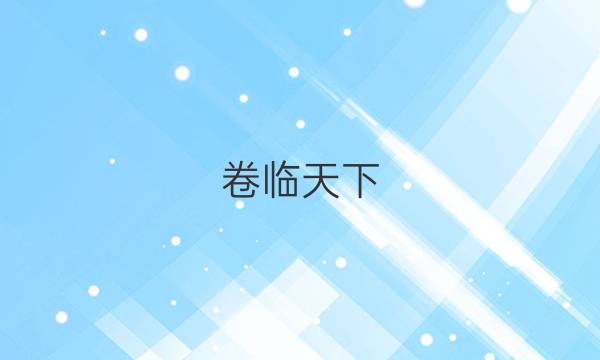 卷临天下